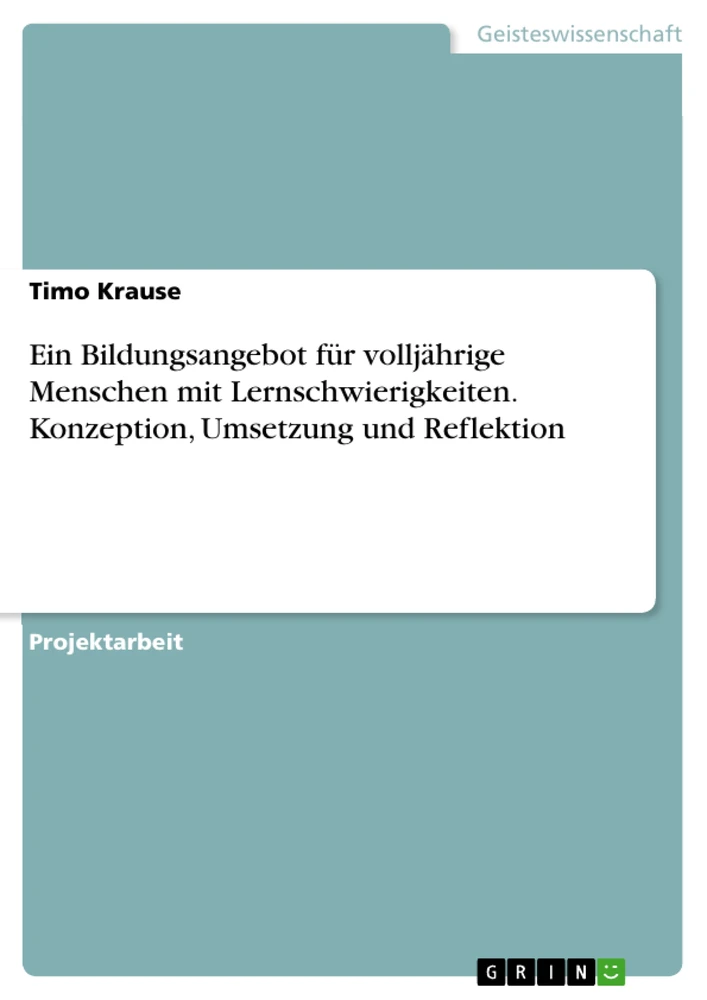 Geisteswissenschaft

Timo Krause

Ein Bildungsangebot für volljährige Menschen mit Lernschwierigkeiten. Konzeption, Umsetzung und Reflektion

Projektarbeit

GRIN